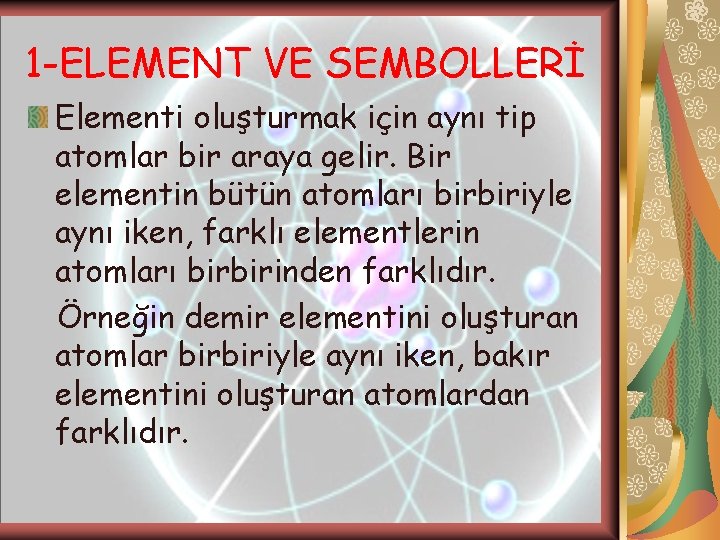 1-ELEMENT VE SEMBOLLERİ

Elementi oluşturmak için aynı tip atomlar bir araya gelir. Bir elementin bütün atomları birbiriyle aynı iken, farklı elementlerin atomları birbirinden farklıdır.

Örneğin demir elementini oluşturan atomlar birbiriyle aynı iken, bakır elementini oluşturan atomlardan farklıdır.